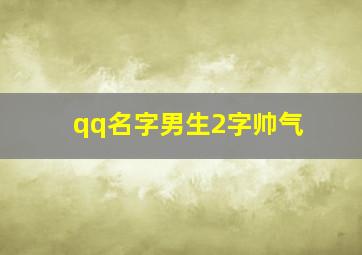 qq名字男生2字帅气